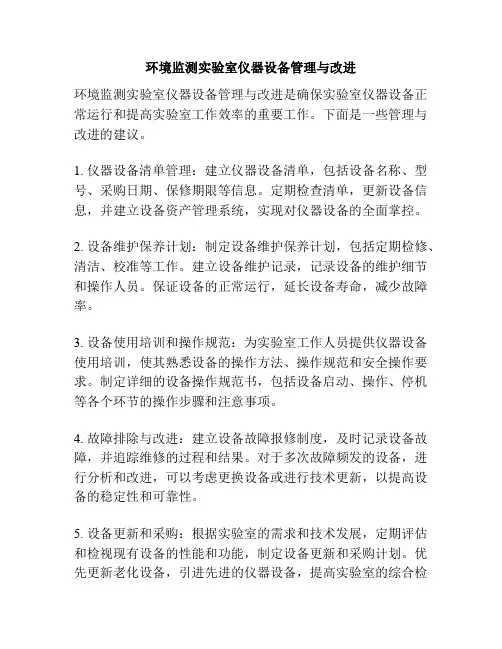 环境监测实验室仪器设备管理与改进

环境监测实验室仪器设备管理与改进是确保实验室仪器设备正常运行和提高实验室工作效率的重要工作。下面是一些管理与改进的建议。

1. 仪器设备清单管理：建立仪器设备清单，包括设备名称、型号、采购日期、保修期限等信息。定期检查清单，更新设备信息，并建立设备资产管理系统，实现对仪器设备的全面掌控。

2. 设备维护保养计划：制定设备维护保养计划，包括定期检修、清洁、校准等工作。建立设备维护记录，记录设备的维护细节和操作人员。保证设备的正常运行，延长设备寿命，减少故障率。

3. 设备使用培训和操作规范：为实验室工作人员提供仪器设备使用培训，使其熟悉设备的操作方法、操作规范和安全操作要求。制定详细的设备操作规范书，包括设备启动、操作、停机等各个环节的操作步骤和注意事项。

4. 故障排除与改进：建立设备故障报修制度，及时记录设备故障，并追踪维修的过程和结果。对于多次故障频发的设备，进行分析和改进，可以考虑更换设备或进行技术更新，以提高设备的稳定性和可靠性。

5. 设备更新和采购：根据实验室的需求和技术发展，定期评估和检视现有设备的性能和功能，制定设备更新和采购计划。优先更新老化设备，引进先进的仪器设备，提高实验室的综合检